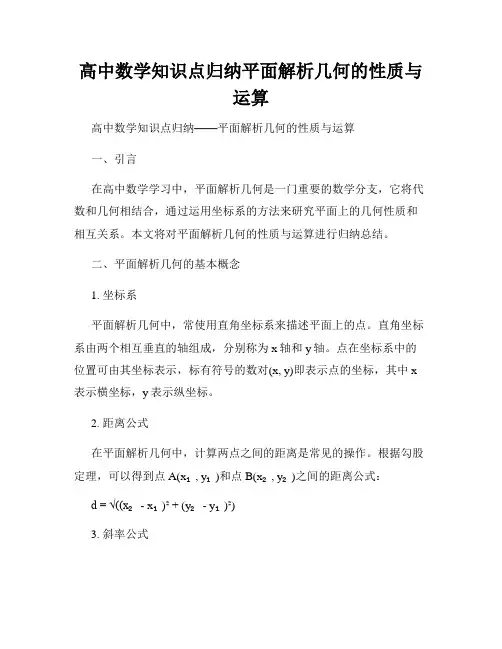 高中数学知识点归纳平面解析几何的性质与运算

高中数学知识点归纳——平面解析几何的性质与运算

一、引言

在高中数学学习中，平面解析几何是一门重要的数学分支，它将代数和几何相结合，通过运用坐标系的方法来研究平面上的几何性质和相互关系。本文将对平面解析几何的性质与运算进行归纳总结。

二、平面解析几何的基本概念

1. 坐标系

平面解析几何中，常使用直角坐标系来描述平面上的点。直角坐标系由两个相互垂直的轴组成，分别称为 x 轴和 y 轴。点在坐标系中的位置可由其坐标表示，标有符号的数对(x, y)即表示点的坐标，其中 x 表示横坐标，y 表示纵坐标。

2. 距离公式

在平面解析几何中，计算两点之间的距离是常见的操作。根据勾股定理，可以得到点 $A(x_1, y_1)$和点 $B(x_2, y_2)$之间的距离公式：

$d = \sqrt{((x_2 - x_1)^2 + (y_2 - y_1)^2)}$

3. 斜率公式